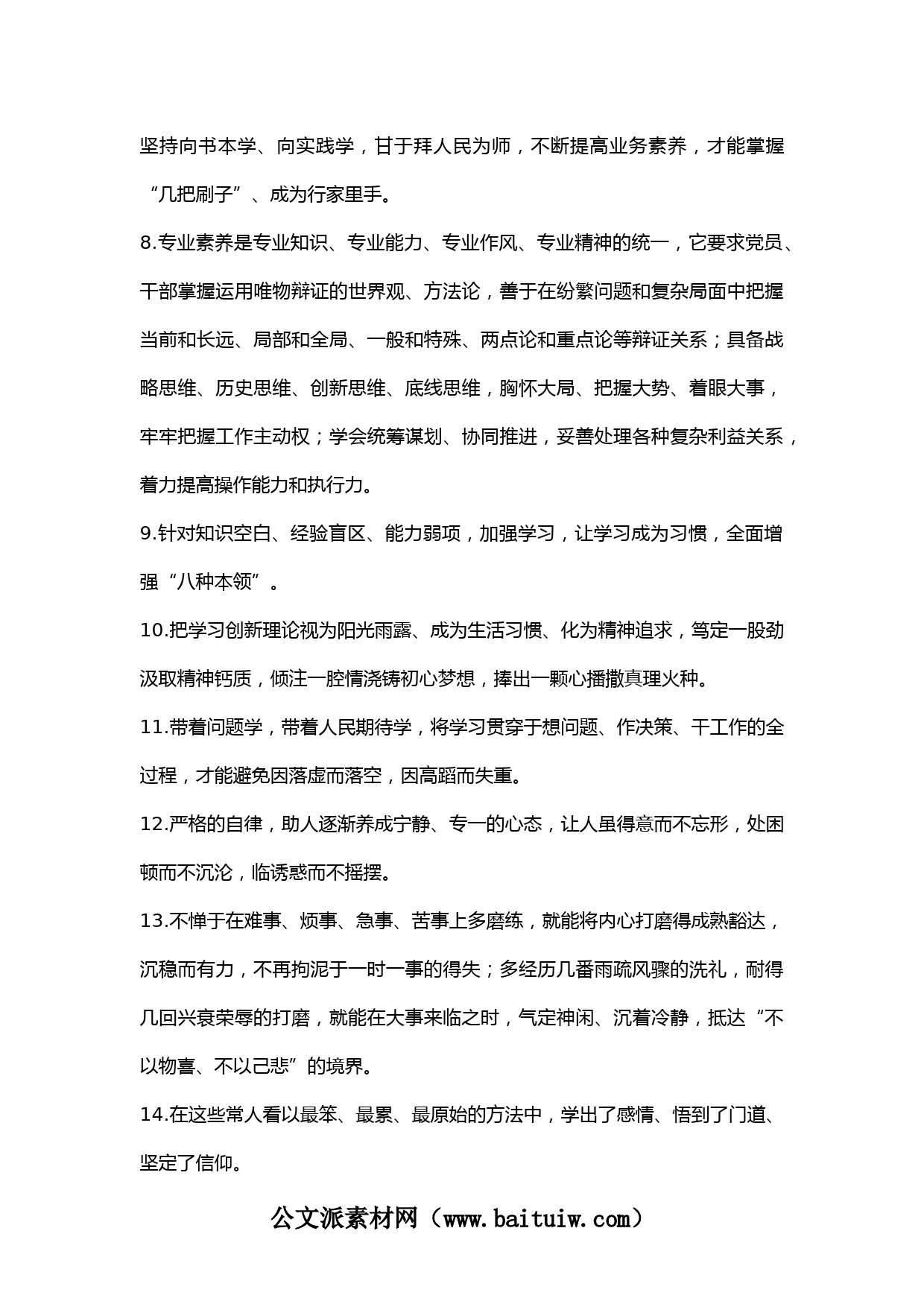 坚持向书本学、向实践学，甘于拜人民为师，不断提高业务素养，才能掌握“几把刷子”、成为行家里手。

8.专业素养是专业知识、专业能力、专业作风、专业精神的统一，它要求党员、干部掌握运用唯物辩证的世界观、方法论，善于在纷繁问题和复杂局面中把握当前和长远、局部和全局、一般和特殊、两点论和重点论等辩证关系；具备战略思维、历史思维、创新思维、底线思维，胸怀大局、把握大势、着眼大事，牢牢把握工作主动权；学会统筹谋划、协同推进，妥善处理各种复杂利益关系，着力提高操作能力和执行力。

9.针对知识空白、经验盲区、能力弱项，加强学习，让学习成为习惯，全面增强“八种本领”。

10.把学习创新理论视为阳光雨露、成为生活习惯、化为精神追求，笃定一股劲汲取精神钙质，倾注一腔情浇铸初心梦想，捧出一颗心播撒真理火种。

11.带着问题学，带着人民期待学，将学习贯穿于想问题、作决策、干工作的全过程，才能避免因落虚而落空，因高蹈而失重。

12.严格的自律，助人逐渐养成宁静、专一的心态，让人虽得意而不忘形，处困顿而不沉沦，临诱惑而不摇摆。

13.不惮于在难事、烦事、急事、苦事上多磨练，就能将内心打磨得成熟豁达，沉稳而有力，不再拘泥于一时一事的得失；多经历几番雨疏风骤的洗礼，耐得几回兴衰荣辱的打磨，就能在大事来临之时，气定神闲、沉着冷静，抵达“不以物喜、不以己悲”的境界。

14.在这些常人看以最笨、最累、最原始的方法中，学出了感情、悟到了门道、坚定了信仰。

公文派素材网（www.baituiw.com）